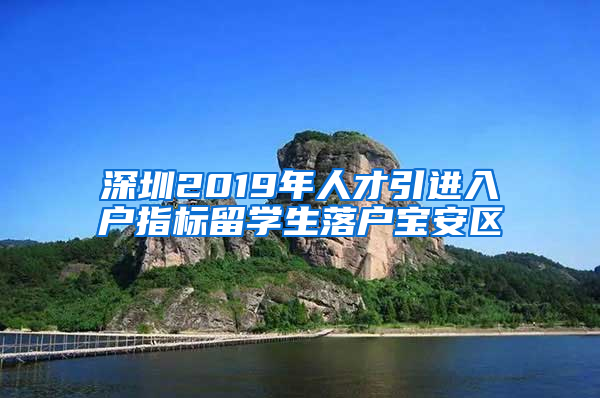 深圳2019年人才引进入户指标留学生落户宝安区